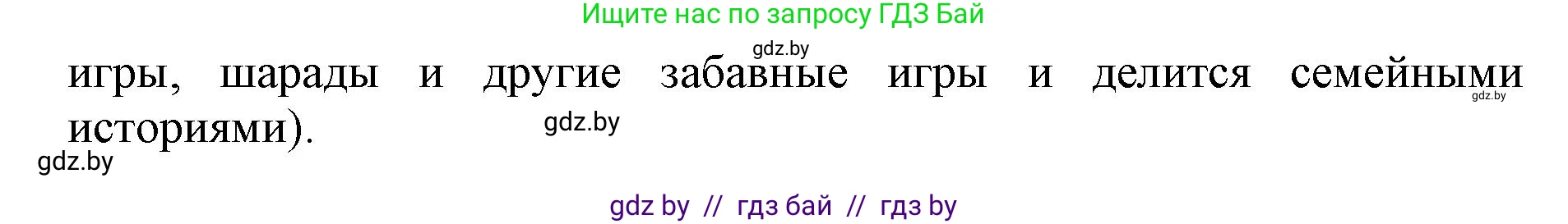 Ищите нас по запросу ГДЗ Бай

gdz.by

игры, шарады и другие забавные игры и делится семейными историями).

gdz.by

gdz.by

gdz.by

gdz by // гдз бай // гдз by